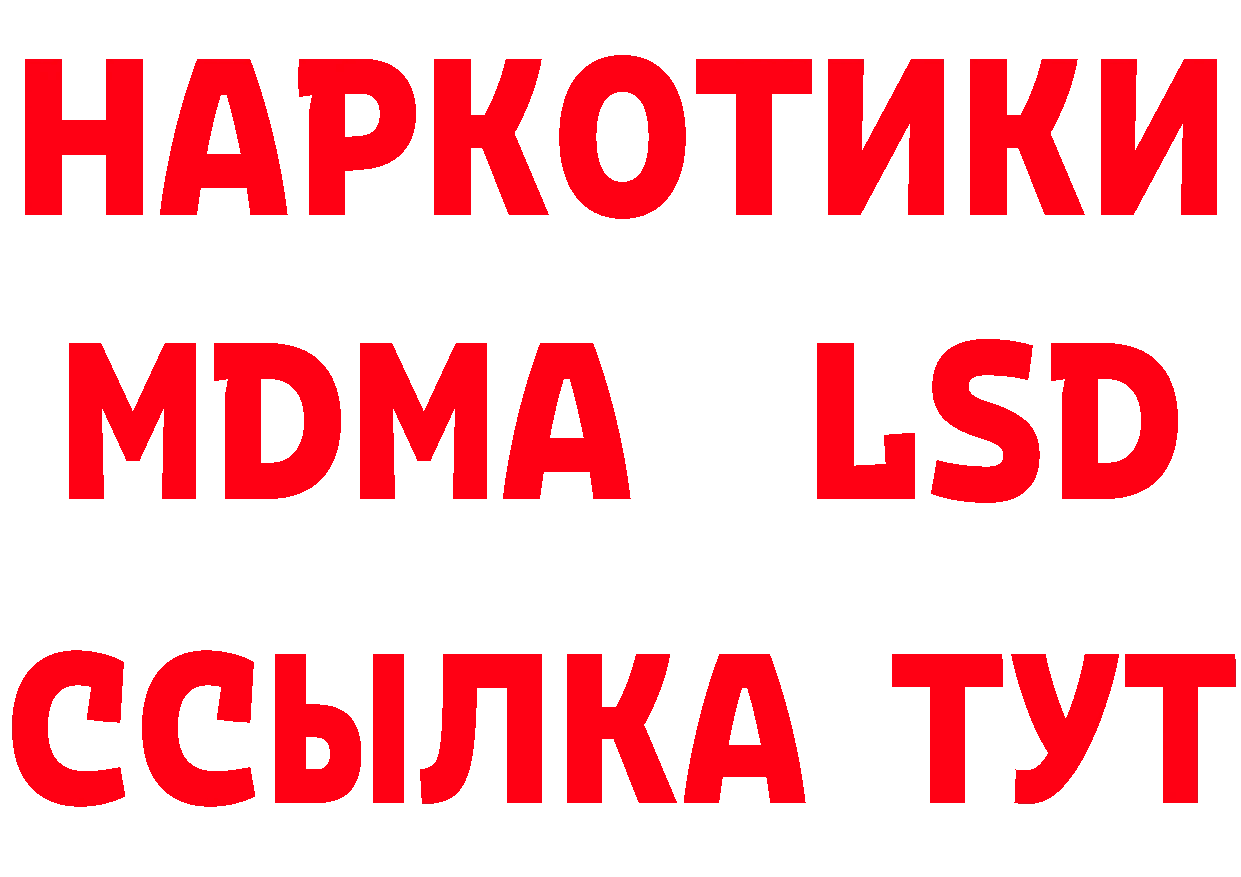 НАРКОТИКИ
MDMA LSD
ССЫЛКА ТУТ